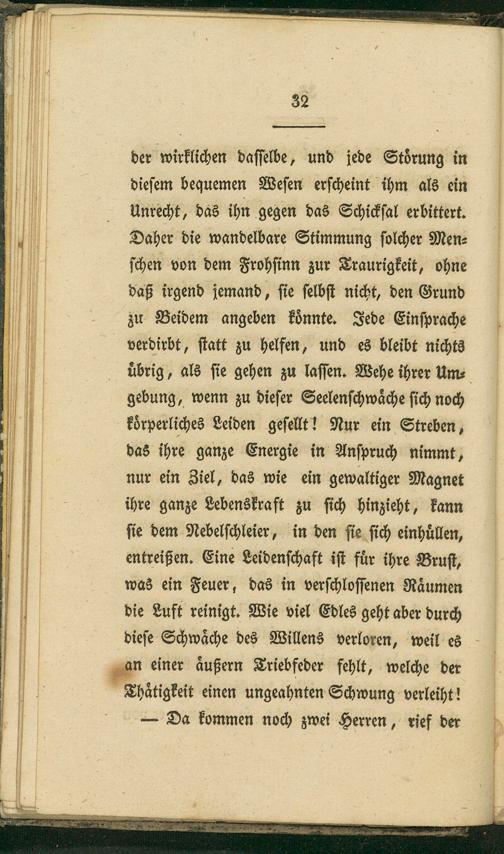 32

der wirklichen dasselbe, und jede Störung in diesem bequemen Wesen erscheint ihm als ein Unrecht, das ihn gegen das Schicksal erbittert. Daher die wandelbare Stimmung solcher Menschen von dem Frohsinn zur Traurigkeit, ohne daß irgend jemand, sie selbst nicht, den Grund zu Beidem angeben könnte. Jede Einsprache verdirbt, statt zu helfen, und es bleibt nichts übrig, als sie gehen zu lassen. Wehe ihrer Umgebung, wenn zu dieser Seelenschwäche sich noch körperliches Leiden gesellt! Nur ein Streben, das ihre ganze Energie in Anspruch nimmt, nur ein Ziel, das wie ein gewaltiger Magnet ihre ganze Lebenskraft zu sich hinzieht, kann sie dem Nebelschleier, in den sie sich einhüllen, entreißen. Eine Leidenschaft ist für ihre Brust, was ein Feuer, das in verschlossenen Räumen die Luft reinigt. Wie viel Edles geht aber durch diese Schwäche des Willens verloren, weil es an einer äußern Triebfeder fehlt, welche der Thätigkeit einen ungeahnten Schwung verleiht!

— Da kommen noch zwei Herren, rief der